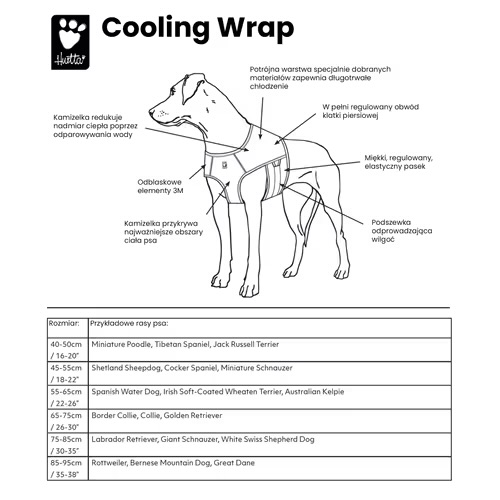 Hurtta

Cooling Wrap

Potrójna warstwa specjalnie dobranych materiałów zapewnia długotrwałe chłodzenie

W pełni regulowany obwód klatki piersiowej

Kamizelka redukuje nadmiar ciepła poprzez odparowywania wody

Miękki, regulowany, elastyczny pasek

Odblaskowe elementy 3M

Kamizelka przykrywa najważniejsze obszary ciała psa

Podszewka odprowadzająca wilgoć

| Rozmiar: | Przykładowe rasy psa: |
|---|---|
| 40-50cm / 16-20" | Miniature Poodle, Tibetan Spaniel, Jack Russell Terrier |
| 45-55cm / 18-22" | Shetland Sheepdog, Cocker Spaniel, Miniature Schnauzer |
| 55-65cm / 22-26" | Spanish Water Dog, Irish Soft-Coated Wheaten Terrier, Australian Kelpie |
| 65-75cm / 26-30" | Border Collie, Collie, Golden Retriever |
| 75-85cm / 30-35" | Labrador Retriever, Giant Schnauzer, White Swiss Shepherd Dog |
| 85-95cm / 35-38" | Rottweiler, Bernese Mountain Dog, Great Dane |